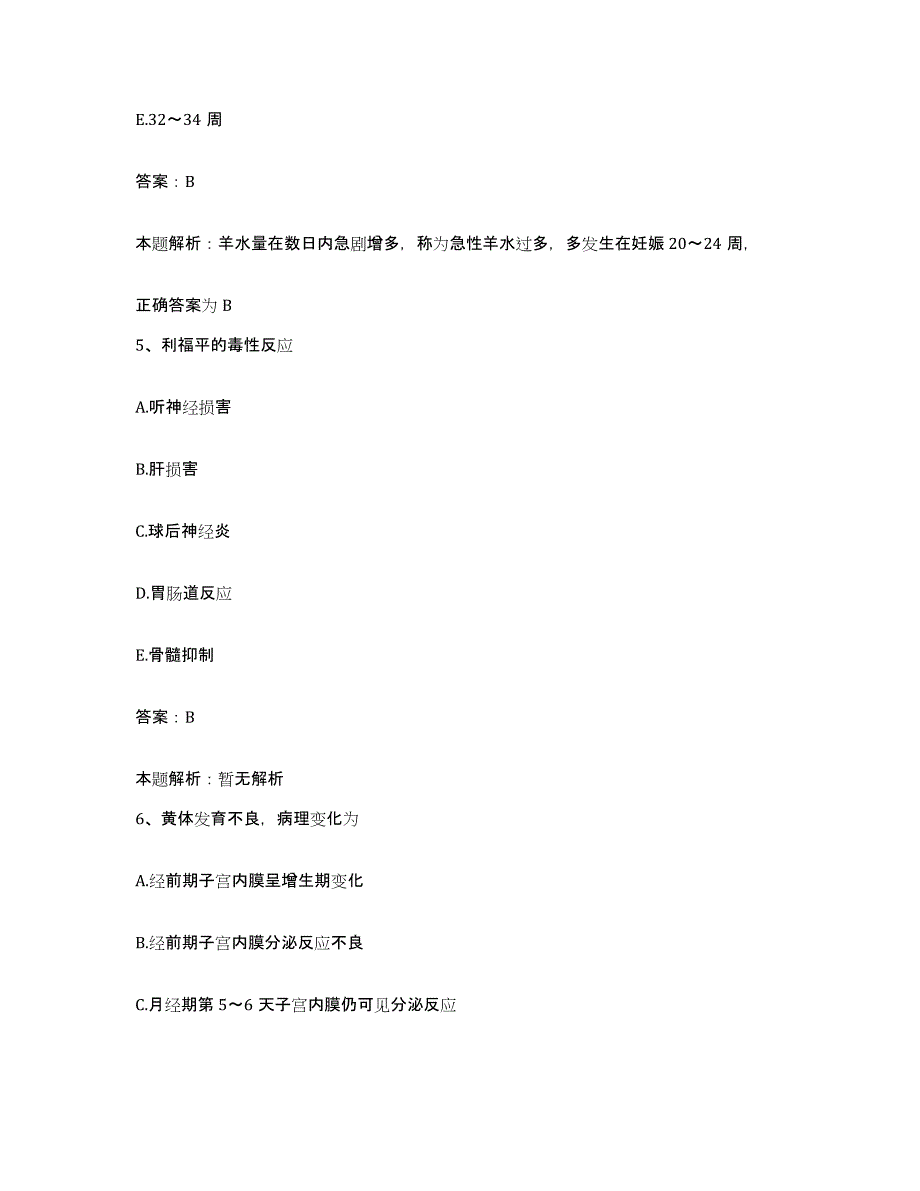 E.32～34 周

答案：B

本题解析：羊水量在数日内急剧增多，称为急性羊水过多，多发生在妊娠 20～24 周，

正确答案为 B

5、利福平的毒性反应

A.听神经损害

B.肝损害

C.球后神经炎

D.胃肠道反应

E.骨髓抑制

答案：B

本题解析：暂无解析

6、黄体发育不良，病理变化为

A.经前期子宫内膜呈增生期变化

B.经前期子宫内膜分泌反应不良

C.月经期第 5～6 天子宫内膜仍可见分泌反应